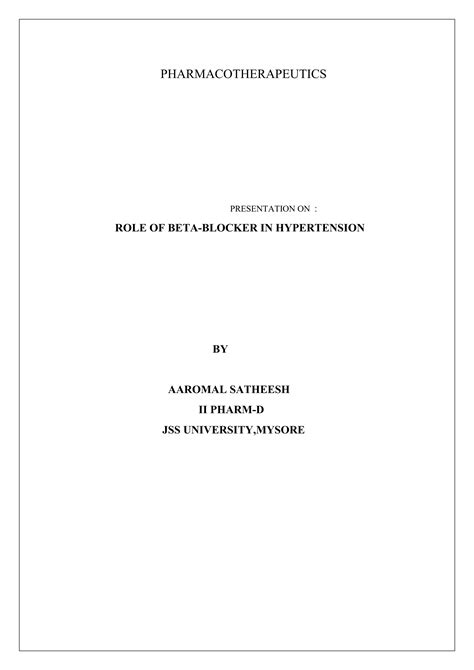 PHARMACOTHERAPEUTICS

PRESENTATION ON :

ROLE OF BETA-BLOCKER IN HYPERTENSION

BY

AAROMAL SATHEESH
II PHARM-D
JSS UNIVERSITY,MYSORE